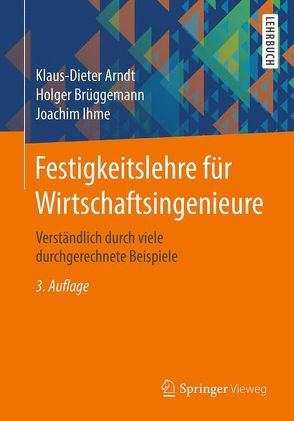 LEHRBUCH

Klaus-Dieter Arndt
Holger Brüggemann
Joachim Ihme

Festigkeitslehre für Wirtschaftsingenieure

Verständlich durch viele durchgerechnete Beispiele

3. Auflage

Springer Vieweg